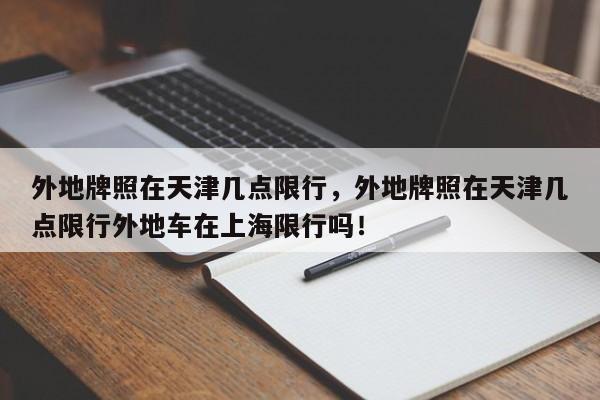 外地牌照在天津几点限行，外地牌照在天津几点限行外地车在上海限行吗！